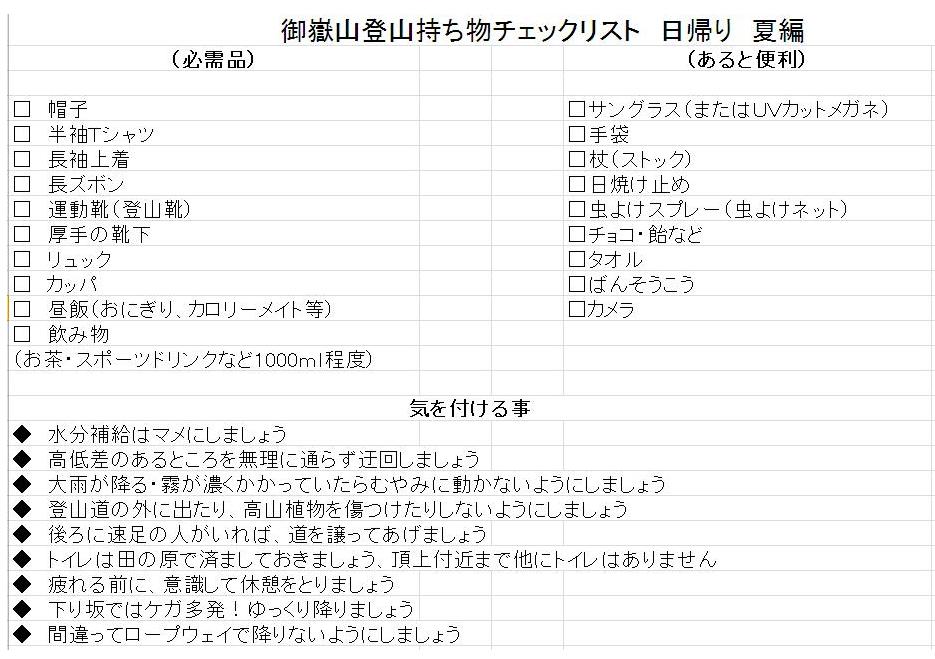 御嶽山登山持ち物チェックリスト　日帰り　夏編

（必需品）

□　帽子
□　半袖Tシャツ
□　長袖上着
□　長ズボン
□　運動靴（登山靴）
□　厚手の靴下
□　リュック
□　カッパ
□　昼飯（おにぎり、カロリーメイト等）
□　飲み物
（お茶・スポーツドリンクなど1000ml程度）

（あると便利）

□サングラス（またはUVカットメガネ）
□手袋
□杖（ストック）
□日焼け止め
□虫よけスプレー（虫よけネット）
□チョコ・飴など
□タオル
□ばんそうこう
□カメラ

気を付ける事

◆　水分補給はマメにしましょう
◆　高低差のあるところを無理に通らず迂回しましょう
◆　大雨が降る・霧が濃くかかっていたらむやみに動かないようにしましょう
◆　登山道の外に出たり、高山植物を傷つけたりしないようにしましょう
◆　後ろに速足の人がいれば、道を譲ってあげましょう
◆　トイレは田の原で済ましておきましょう、頂上付近まで他にトイレはありません
◆　疲れる前に、意識して休憩をとりましょう
◆　下り坂ではケガ多発！ゆっくり降りましょう
◆　間違ってロープウェイで降りないようにしましょう